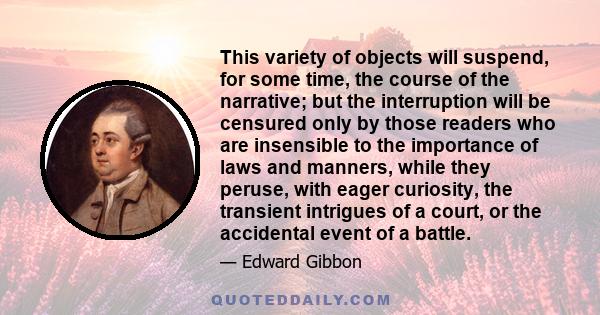 This variety of objects will suspend, for some time, the course of the narrative; but the interruption will be censured only by those readers who are insensible to the importance of laws and manners, while they peruse, with eager curiosity, the transient intrigues of a court, or the accidental event of a battle.

— Edward Gibbon

QUOTEDDAILY.COM